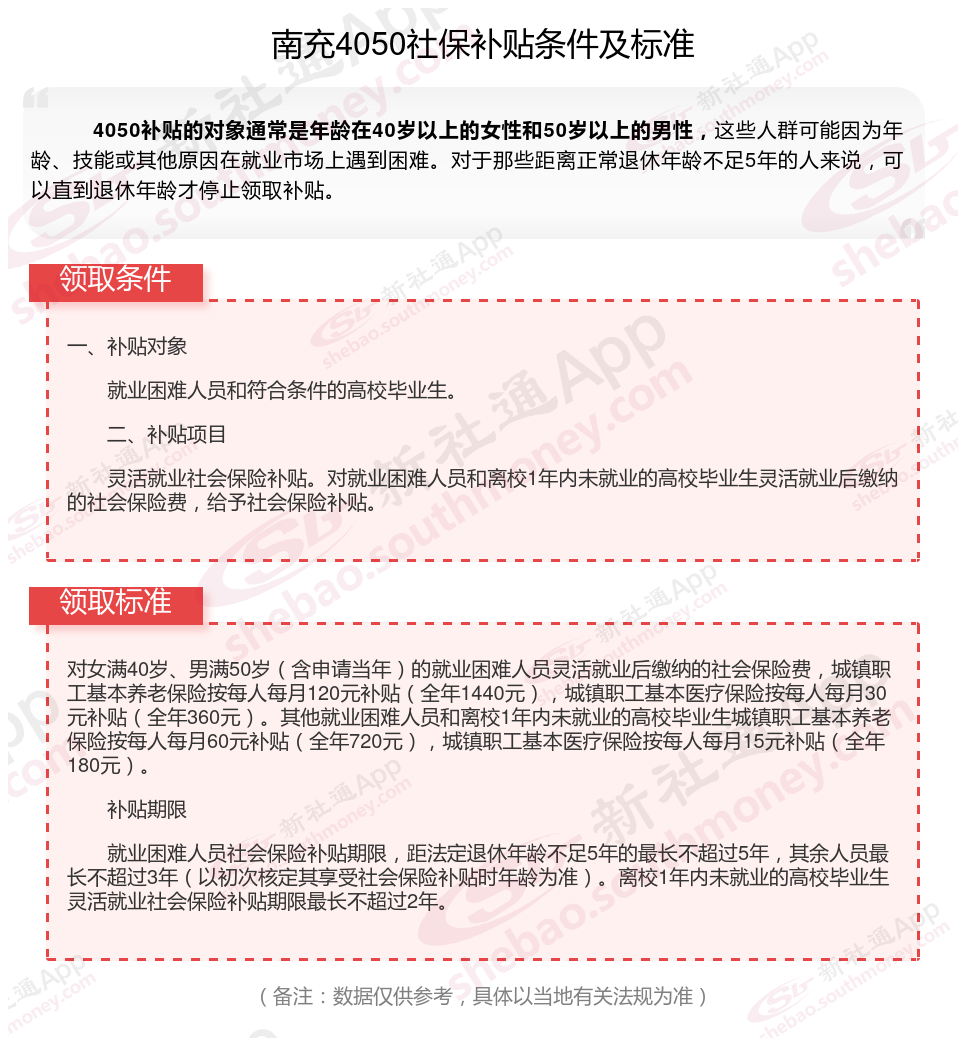 南充4050社保补贴条件及标准

4050补贴的对象通常是年龄在40岁以上的女性和50岁以上的男性，这些人群可能因为年龄、技能或其他原因在就业市场上遇到困难。对于那些距离正常退休年龄不足5年的人来说，可以直到退休年龄才停止领取补贴。

领取条件

一、补贴对象

就业困难人员和符合条件的高校毕业生。

二、补贴项目

灵活就业社会保险补贴。对就业困难人员和离校1年内未就业的高校毕业生灵活就业后缴纳的社会保险费，给予社会保险补贴。

领取标准

对女满40岁、男满50岁（含申请当年）的就业困难人员灵活就业后缴纳的社会保险费，城镇职工基本养老保险按每人每月120元补贴（全年1440元），城镇职工基本医疗保险按每人每月30元补贴（全年360元）。其他就业困难人员和离校1年内未就业的高校毕业生城镇职工基本养老保险按每人每月60元补贴（全年720元），城镇职工基本医疗保险按每人每月15元补贴（全年180元）。

补贴期限

就业困难人员社会保险补贴期限，距法定退休年龄不足5年的最长不超过5年，其余人员最长不超过3年（以初次核定其享受社会保险补贴时年龄为准）。离校1年内未就业的高校毕业生灵活就业社会保险补贴期限最长不超过2年。

（备注：数据仅供参考，具体以当地有关法规为准）

新社通App shebao.southmoney.com